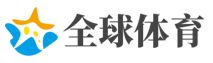 全球体育